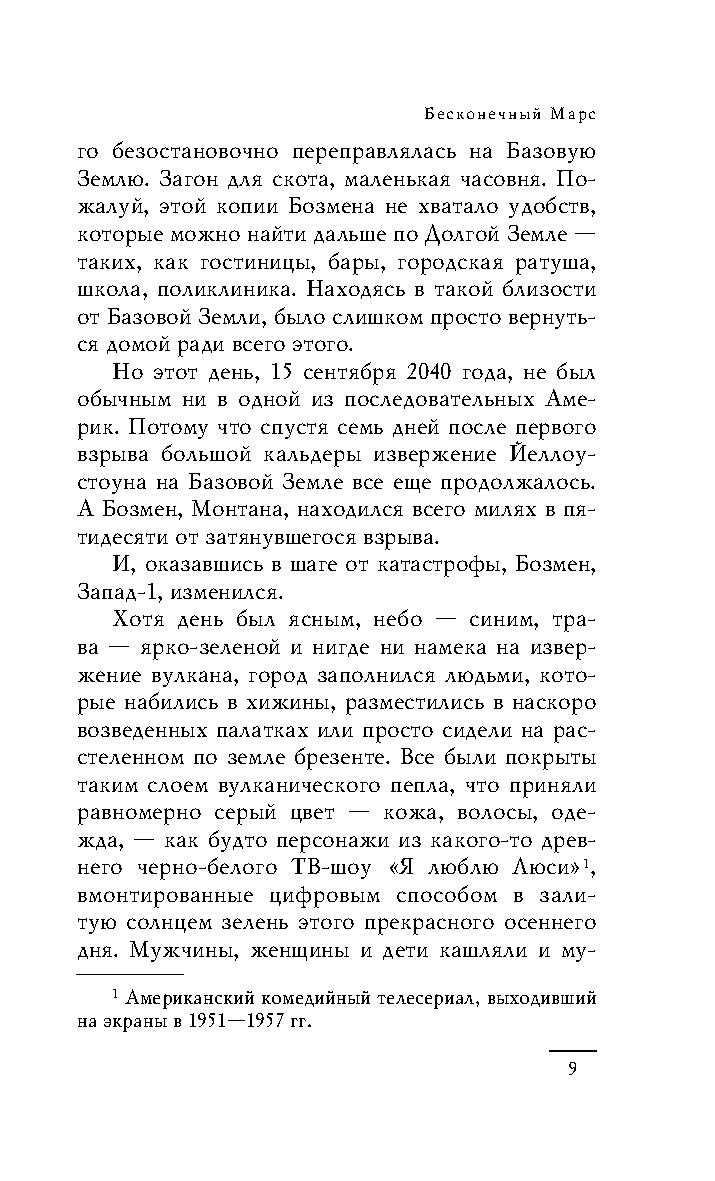 Бесконечный Марс

го безостановочно переправлялась на Базовую Землю. Загон для скота, маленькая часовня. Пожалуй, этой копии Бозмена не хватало удобств, которые можно найти дальше по Долгой Земле — таких, как гостиницы, бары, городская ратуша, школа, поликлиника. Находясь в такой близости от Базовой Земли, было слишком просто вернуться домой ради всего этого.

Но этот день, 15 сентября 2040 года, не был обычным ни в одной из последовательных Америк. Потому что спустя семь дней после первого взрыва большой кальдеры извержение Йеллоустоуна на Базовой Земле все еще продолжалось. А Бозмен, Монтана, находился всего милях в пятидесяти от затянувшегося взрыва.

И, оказавшись в шаге от катастрофы, Бозмен, Запад-1, изменился.

Хотя день был ясным, небо — синим, трава — ярко-зеленой и нигде ни намека на извержение вулкана, город заполнился людьми, которые набились в хижины, разместились в наскоро возведенных палатках или просто сидели на расстеленном по земле брезенте. Все были покрыты таким слоем вулканического пепла, что приняли равномерно серый цвет — кожа, волосы, одежда, — как будто персонажи из какого-то древнего черно-белого ТВ-шоу «Я люблю Люси»$^1$, вмонтированные цифровым способом в залитую солнцем зелень этого прекрасного осеннего дня. Мужчины, женщины и дети кашляли и му-

$^1$ Американский комедийный телесериал, выходивший на экраны в 1951—1957 гг.

9